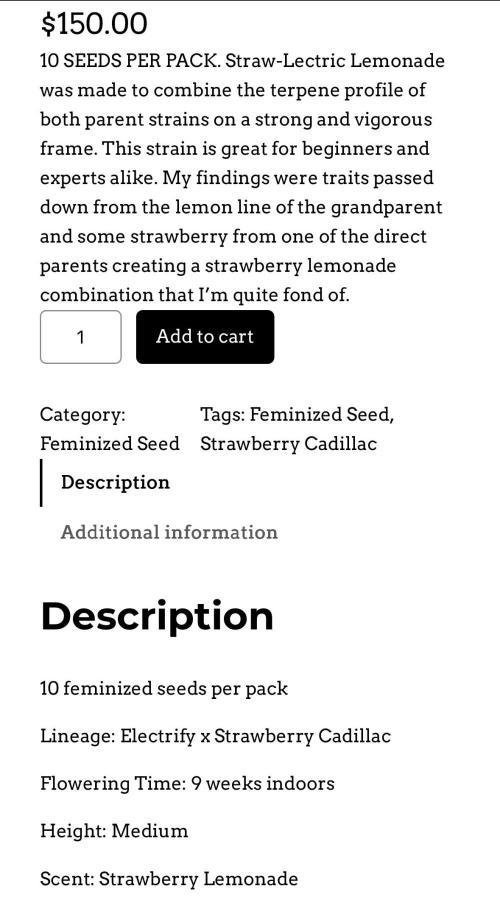 $150.00

10 SEEDS PER PACK. Straw-Lectric Lemonade was made to combine the terpene profile of both parent strains on a strong and vigorous frame. This strain is great for beginners and experts alike. My findings were traits passed down from the lemon line of the grandparent and some strawberry from one of the direct parents creating a strawberry lemonade combination that I'm quite fond of.

1

Add to cart

Category: Feminized Seed

Tags: Feminized Seed, Strawberry Cadillac

Description

Additional information

Description

10 feminized seeds per pack

Lineage: Electrify x Strawberry Cadillac

Flowering Time: 9 weeks indoors

Height: Medium

Scent: Strawberry Lemonade